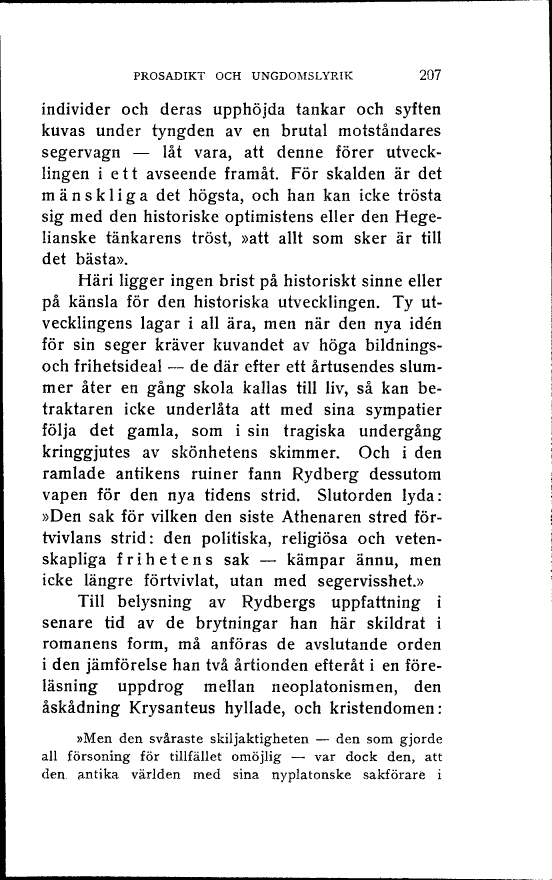 PROSADIKT OCH UNGDOMSLYRIK 207

individer och deras upphöjda tankar och syften kuvas under tyngden av en brutal motståndares segervagn — låt vara, att denne förer utvecklingen i ett avseende framåt. För skalden är det mänskliga det högsta, och han kan icke trösta sig med den historiske optimistens eller den Hegelianske tänkarens tröst, »att allt som sker är till det bästa».

Häri ligger ingen brist på historiskt sinne eller på känsla för den historiska utvecklingen. Ty utvecklingens lagar i all ära, men när den nya idén för sin seger kräver kuvandet av höga bildnings- och frihetsideal — de där efter ett årtusendes slummer åter en gång skola kallas till liv, så kan betraktaren icke underlåta att med sina sympatier följa det gamla, som i sin tragiska undergång kringgjutes av skönhetens skimmer. Och i den ramlade antikens ruiner fann Rydberg dessutom vapen för den nya tidens strid. Slutorden lyda: »Den sak för vilken den siste Athenaren stred förtvivlans strid: den politiska, religiösa och vetenskapliga frihetens sak — kämpar ännu, men icke längre förtvivlat, utan med segervisshet.»

Till belysning av Rydbergs uppfattning i senare tid av de brytningar han här skildrat i romanens form, må anföras de avslutande orden i den jämförelse han två årtionden efteråt i en föreläsning uppdrog mellan neoplatonismen, den åskådning Krysanteus hyllade, och kristendomen:

»Men den svåraste skiljaktigheten — den som gjorde all försoning för tillfället omöjlig — var dock den, att den antika världen med sina nyplatonske sakförare i